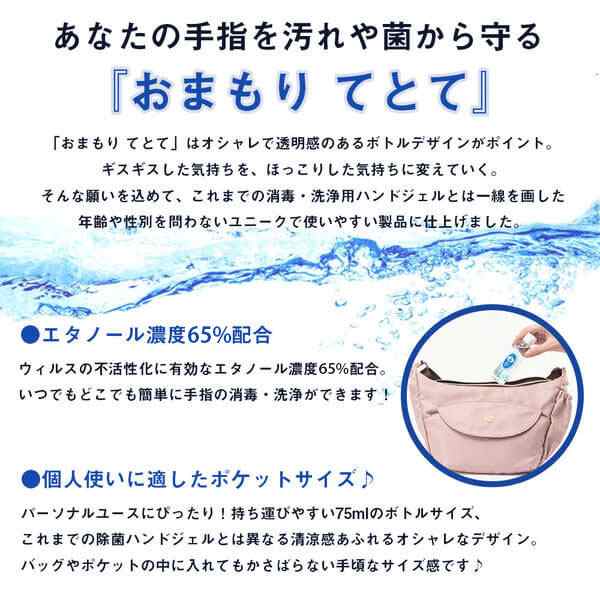 あなたの手指を汚れや菌から守る

『おまもり てとて』

「おまもり てとて」はオシャレで透明感のあるボトルデザインがポイント。
ギスギスした気持ちを、ほっこりした気持ちに変えていく。
そんな願いを込めて、これまでの消毒・洗浄用ハンドジェルとは一線を画した
年齢や性別を問わないユニークで使いやすい製品に仕上げました。

●エタノール濃度65%配合

ウィルスの不活性化に有効なエタノール濃度65%配合。
いつでもどこでも簡単に手指の消毒・洗浄ができます！

●個人使いに適したポケットサイズ♪

パーソナルユースにぴったり！持ち運びやすい75mlのボトルサイズ、
これまでの除菌ハンドジェルとは異なる清涼感あふれるオシャレなデザイン。
バッグやポケットの中に入れてもかさばらない手頃なサイズ感です♪